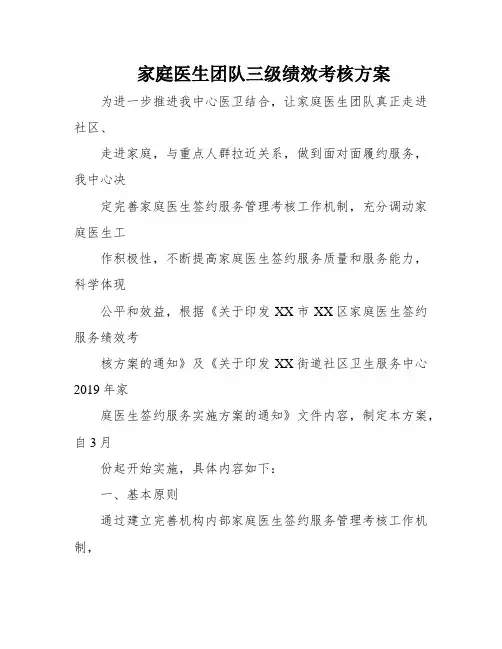 家庭医生团队三级绩效考核方案

为进一步推进我中心医卫结合，让家庭医生团队真正走进社区、

走进家庭，与重点人群拉近关系，做到面对面履约服务，我中心决

定完善家庭医生签约服务管理考核工作机制，充分调动家庭医生工

作积极性，不断提高家庭医生签约服务质量和服务能力，科学体现

公平和效益，根据《关于印发 XX 市 XX 区家庭医生签约服务绩效考

核方案的通知》及《关于印发 XX 街道社区卫生服务中心 2019 年家

庭医生签约服务实施方案的通知》文件内容，制定本方案，自 3 月

份起开始实施，具体内容如下：

一、基本原则

通过建立完善机构内部家庭医生签约服务管理考核工作机制，